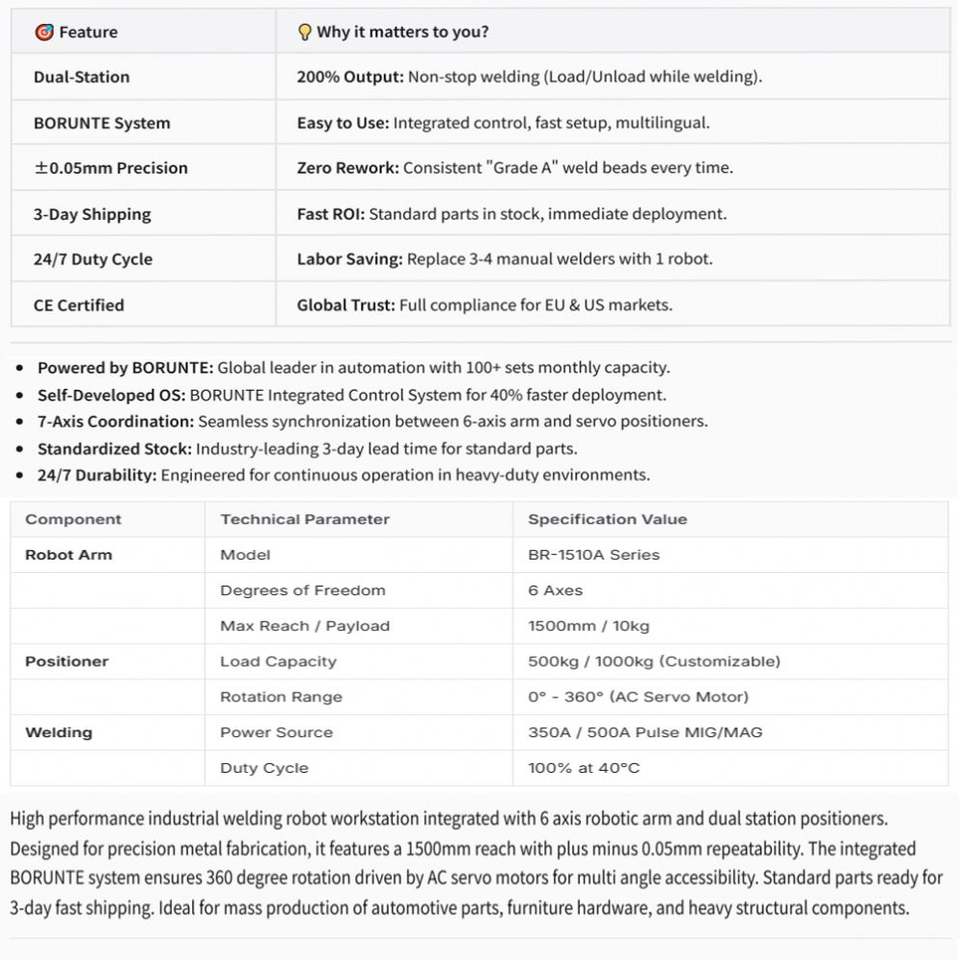 | 🎯 Feature | 💡 Why it matters to you? |
|---|---|
| Dual-Station | 200% Output: Non-stop welding (Load/Unload while welding). |
| BORUNTE System | Easy to Use: Integrated control, fast setup, multilingual. |
| ±0.05mm Precision | Zero Rework: Consistent "Grade A" weld beads every time. |
| 3-Day Shipping | Fast ROI: Standard parts in stock, immediate deployment. |
| 24/7 Duty Cycle | Labor Saving: Replace 3-4 manual welders with 1 robot. |
| CE Certified | Global Trust: Full compliance for EU & US markets. |

• Powered by BORUNTE: Global leader in automation with 100+ sets monthly capacity.
• Self-Developed OS: BORUNTE Integrated Control System for 40% faster deployment.
• 7-Axis Coordination: Seamless synchronization between 6-axis arm and servo positioners.
• Standardized Stock: Industry-leading 3-day lead time for standard parts.
• 24/7 Durability: Engineered for continuous operation in heavy-duty environments.

| Component | Technical Parameter | Specification Value |
|---|---|---|
| Robot Arm | Model | BR-1510A Series |
| | Degrees of Freedom | 6 Axes |
| | Max Reach / Payload | 1500mm / 10kg |
| Positioner | Load Capacity | 500kg / 1000kg (Customizable) |
| | Rotation Range | 0° - 360° (AC Servo Motor) |
| Welding | Power Source | 350A / 500A Pulse MIG/MAG |
| | Duty Cycle | 100% at 40°C |

High performance industrial welding robot workstation integrated with 6 axis robotic arm and dual station positioners. Designed for precision metal fabrication, it features a 1500mm reach with plus minus 0.05mm repeatability. The integrated BORUNTE system ensures 360 degree rotation driven by AC servo motors for multi angle accessibility. Standard parts ready for 3-day fast shipping. Ideal for mass production of automotive parts, furniture hardware, and heavy structural components.